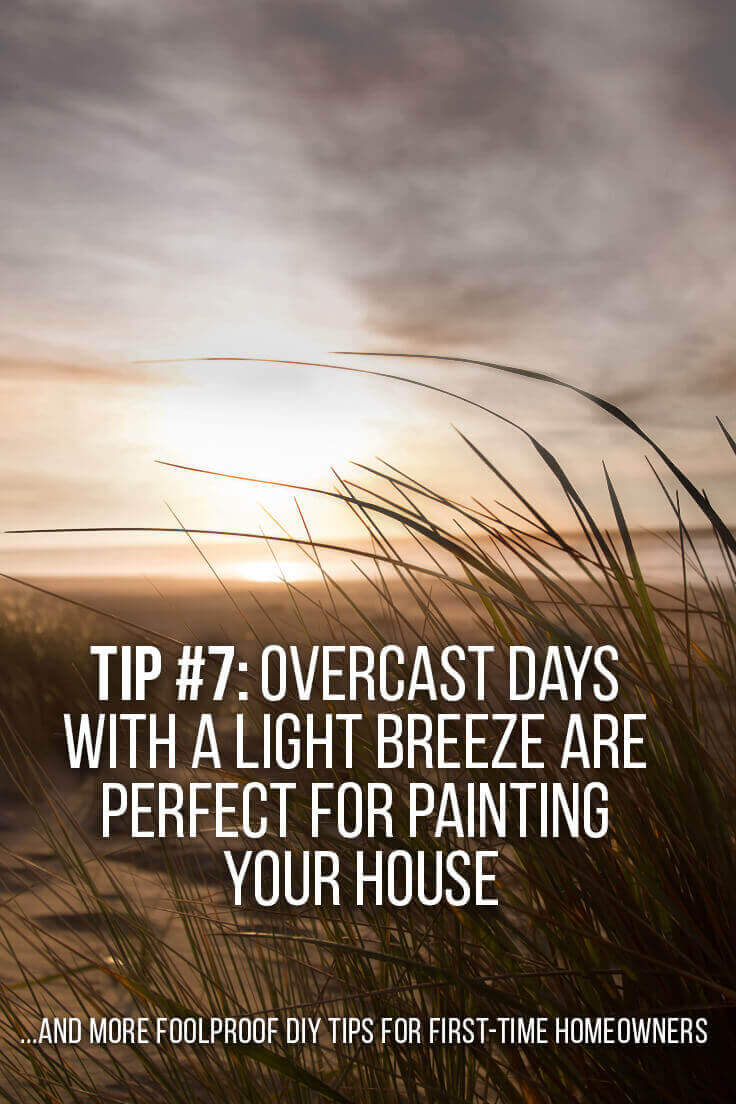 TIP #7: OVERCAST DAYS WITH A LIGHT BREEZE ARE PERFECT FOR PAINTING YOUR HOUSE

...AND MORE FOOLPROOF DIY TIPS FOR FIRST-TIME HOMEOWNERS